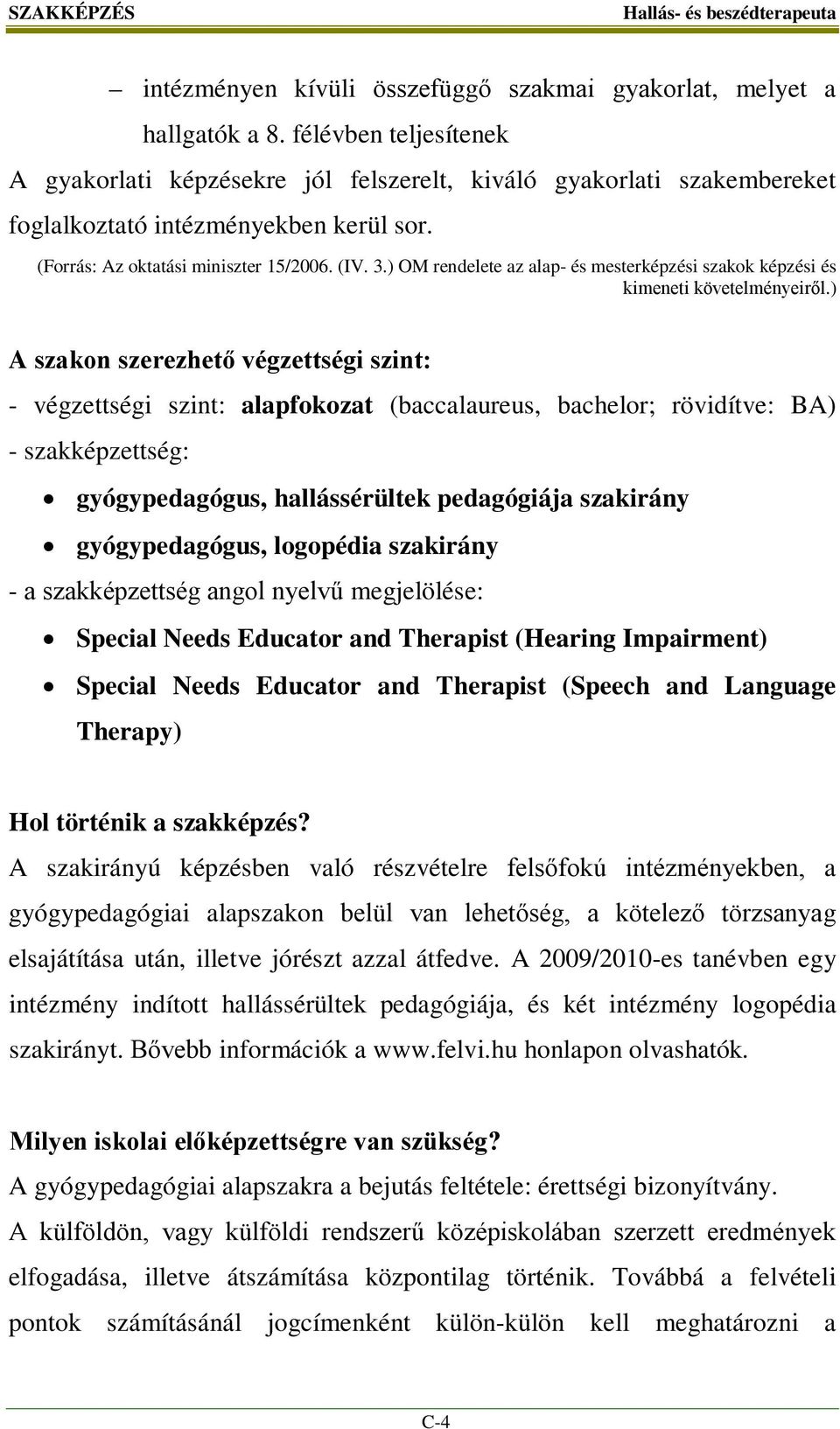 SZAKKÉPZÉS Hallás- és beszédterapeuta

– intézményen kívüli összefüggő szakmai gyakorlat, melyet a hallgatók a 8. félévben teljesítenek

A gyakorlati képzésekre jól felszerelt, kiváló gyakorlati szakembereket foglalkoztató intézményekben kerül sor.

(Forrás: Az oktatási miniszter 15/2006. (IV. 3.) OM rendelete az alap- és mesterképzési szakok képzési és kimeneti követelményeiről.)

A szakon szerezhető végzettségi szint:

- végzettségi szint: alapfokozat (baccalaureus, bachelor; rövidítve: BA)

- szakképzettség:

• gyógypedagógus, hallássérültek pedagógiája szakirány
• gyógypedagógus, logopédia szakirány

- a szakképzettség angol nyelvű megjelölése:

• Special Needs Educator and Therapist (Hearing Impairment)
• Special Needs Educator and Therapist (Speech and Language Therapy)

Hol történik a szakképzés?

A szakirányú képzésben való részvételre felsőfokú intézményekben, a gyógypedagógiai alapszakon belül van lehetőség, a kötelező törzsanyag elsajátítása után, illetve jórészt azzal átfedve. A 2009/2010-es tanévben egy intézmény indított hallássérültek pedagógiája, és két intézmény logopédia szakirányt. Bővebb információk a www.felvi.hu honlapon olvashatók.

Milyen iskolai előképzettségre van szükség?

A gyógypedagógiai alapszakra a bejutás feltétele: érettségi bizonyítvány.

A külföldön, vagy külföldi rendszerű középiskolában szerzett eredmények elfogadása, illetve átszámítása központilag történik. Továbbá a felvételi pontok számításánál jogcímenként külön-külön kell meghatározni a

C-4